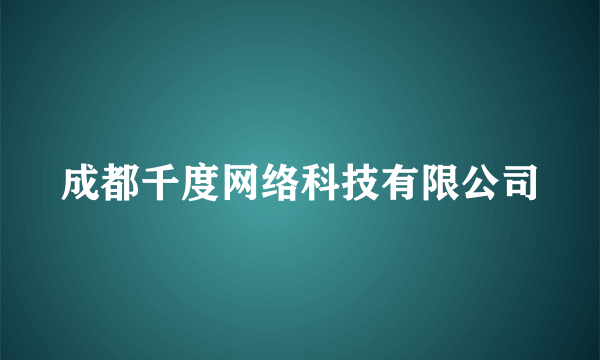 成都千度网络科技有限公司